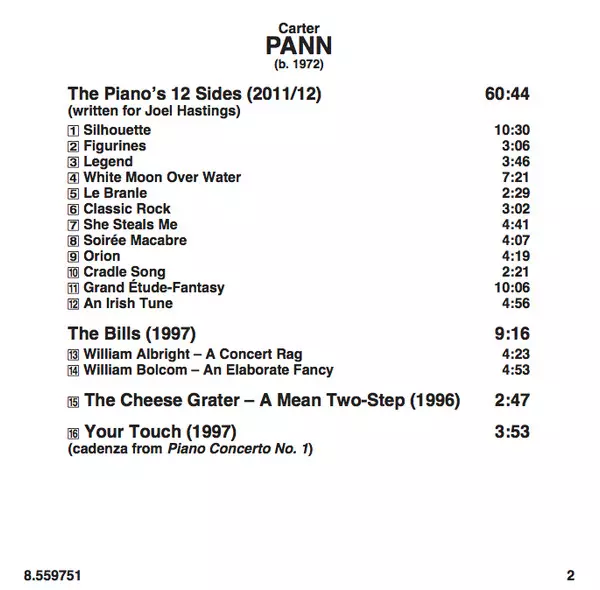 Carter
PANN
(b. 1972)

The Piano's 12 Sides (2011/12) 60:44
(written for Joel Hastings)

1 Silhouette 10:30
2 Figurines 3:06
3 Legend 3:46
4 White Moon Over Water 7:21
5 Le Branle 2:29
6 Classic Rock 3:02
7 She Steals Me 4:41
8 Soirée Macabre 4:07
9 Orion 4:19
10 Cradle Song 2:21
11 Grand Étude-Fantasy 10:06
12 An Irish Tune 4:56

The Bills (1997) 9:16
13 William Albright – A Concert Rag 4:23
14 William Bolcom – An Elaborate Fancy 4:53

15 The Cheese Grater – A Mean Two-Step (1996) 2:47

16 Your Touch (1997) 3:53
(cadenza from Piano Concerto No. 1)

8.559751 2